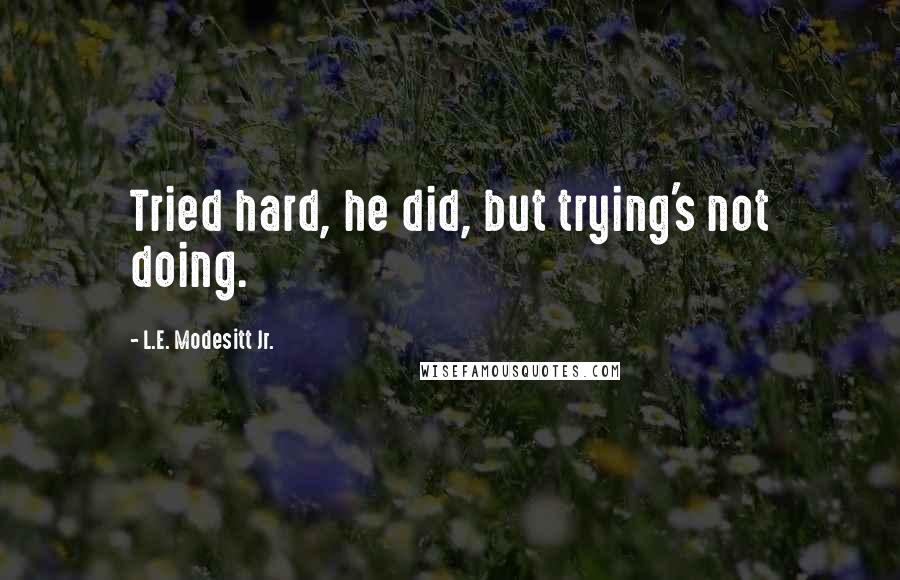 Tried hard, he did, but trying's not doing.

- L.E. Modesitt Jr.

WISEFAMOUSQUOTES.COM